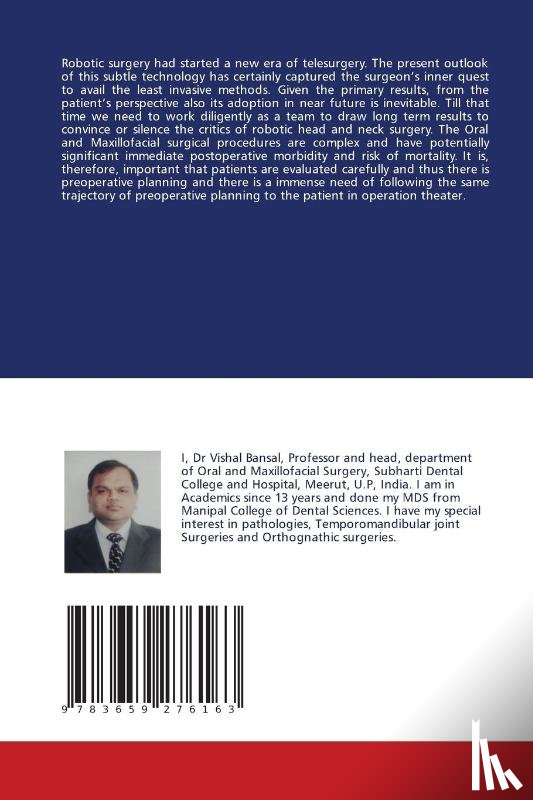 Robotic surgery had started a new era of telesurgery. The present outlook of this subtle technology has certainly captured the surgeon's inner quest to avail the least invasive methods. Given the primary results, from the patient's perspective also its adoption in near future is inevitable. Till that time we need to work diligently as a team to draw long term results to convince or silence the critics of robotic head and neck surgery. The Oral and Maxillofacial surgical procedures are complex and have potentially significant immediate postoperative morbidity and risk of mortality. It is, therefore, important that patients are evaluated carefully and thus there is preoperative planning and there is a immense need of following the same trajectory of preoperative planning to the patient in operation theater.

I, Dr Vishal Bansal, Professor and head, department of Oral and Maxillofacial Surgery, Subharti Dental College and Hospital, Meerut, U.P, India. I am in Academics since 13 years and done my MDS from Manipal College of Dental Sciences. I have my special interest in pathologies, Temporomandibular joint Surgeries and Orthognathic surgeries.

9 783659 276163